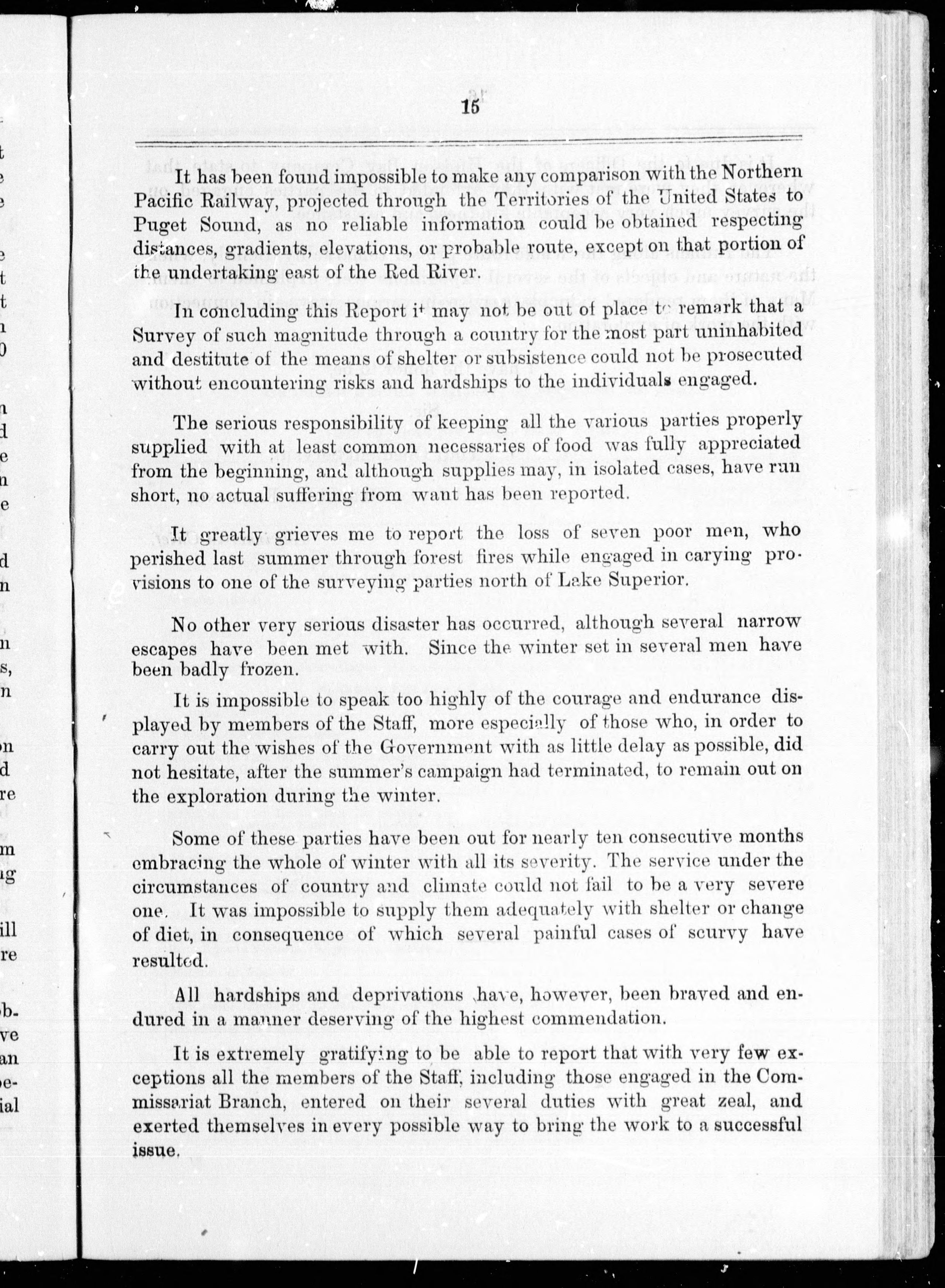 15

It has been found impossible to make any comparison with the Northern Pacific Railway, projected through the Territories of the United States to Puget Sound, as no reliable information could be obtained respecting distances, gradients, elevations, or probable route, except on that portion of the undertaking east of the Red River.

In concluding this Report it may not be out of place to remark that a Survey of such magnitude through a country for the most part uninhabited and destitute of the means of shelter or subsistence could not be prosecuted without encountering risks and hardships to the individuals engaged.

The serious responsibility of keeping all the various parties properly supplied with at least common necessaries of food was fully appreciated from the beginning, and although supplies may, in isolated cases, have run short, no actual suffering from want has been reported.

It greatly grieves me to report the loss of seven poor men, who perished last summer through forest fires while engaged in carying provisions to one of the surveying parties north of Lake Superior.

No other very serious disaster has occurred, although several narrow escapes have been met with. Since the winter set in several men have been badly frozen.

It is impossible to speak too highly of the courage and endurance displayed by members of the Staff, more especially of those who, in order to carry out the wishes of the Government with as little delay as possible, did not hesitate, after the summer's campaign had terminated, to remain out on the exploration during the winter.

Some of these parties have been out for nearly ten consecutive months embracing the whole of winter with all its severity. The service under the circumstances of country and climate could not fail to be a very severe one. It was impossible to supply them adequately with shelter or change of diet, in consequence of which several painful cases of scurvy have resulted.

All hardships and deprivations have, however, been braved and endured in a manner deserving of the highest commendation.

It is extremely gratifying to be able to report that with very few exceptions all the members of the Staff, including those engaged in the Commissariat Branch, entered on their several duties with great zeal, and exerted themselves in every possible way to bring the work to a successful issue.